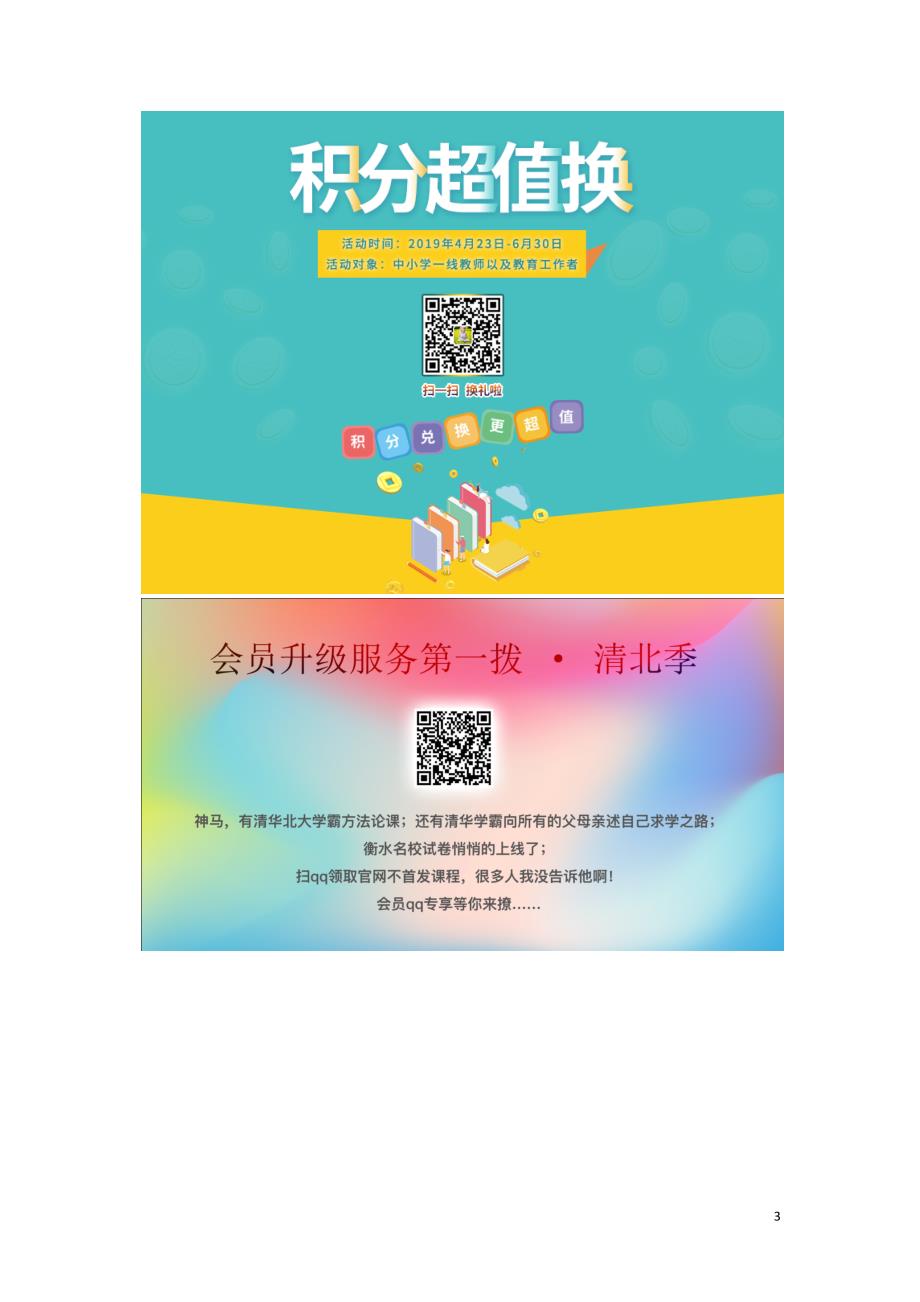 积分超值换

活动时间：2019年4月23日-6月30日
活动对象：中小学一线教师以及教育工作者

扫一扫 换礼啦

积 分 兑 换 更 超 值

会员升级服务第一拨 • 清北季

神马，有清华北大学霸方法论课；还有清华学霸向所有的父母亲述自己求学之路；
衡水名校试卷悄悄的上线了；
扫qq领取官网不首发课程，很多人我没告诉他啊！
会员qq专享等你来撩……

3